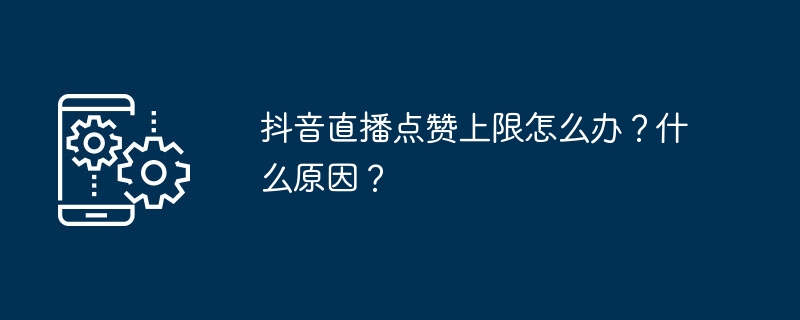 抖音直播点赞上限怎么办？什么原因？